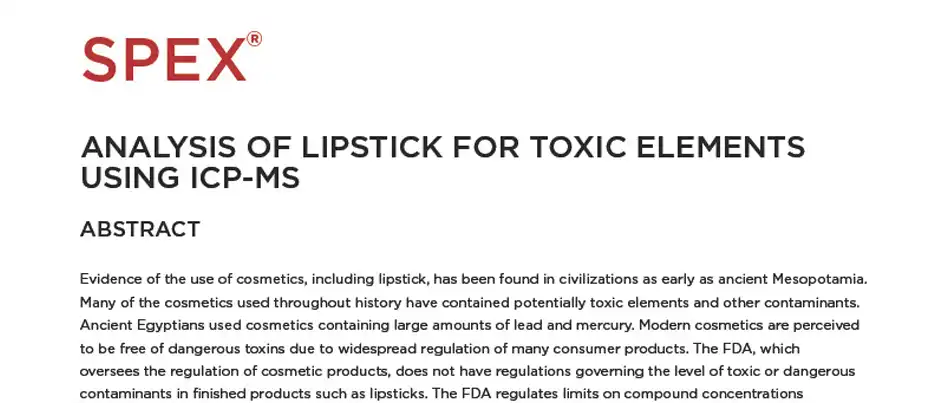 SPEX®

ANALYSIS OF LIPSTICK FOR TOXIC ELEMENTS USING ICP-MS

ABSTRACT

Evidence of the use of cosmetics, including lipstick, has been found in civilizations as early as ancient Mesopotamia. Many of the cosmetics used throughout history have contained potentially toxic elements and other contaminants. Ancient Egyptians used cosmetics containing large amounts of lead and mercury. Modern cosmetics are perceived to be free of dangerous toxins due to widespread regulation of many consumer products. The FDA, which oversees the regulation of cosmetic products, does not have regulations governing the level of toxic or dangerous contaminants in finished products such as lipsticks. The FDA regulates limits on compound concentrations